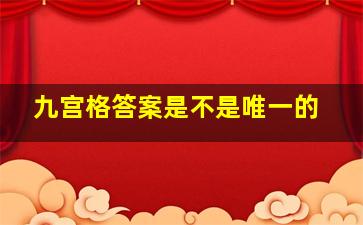 九宫格答案是不是唯一的